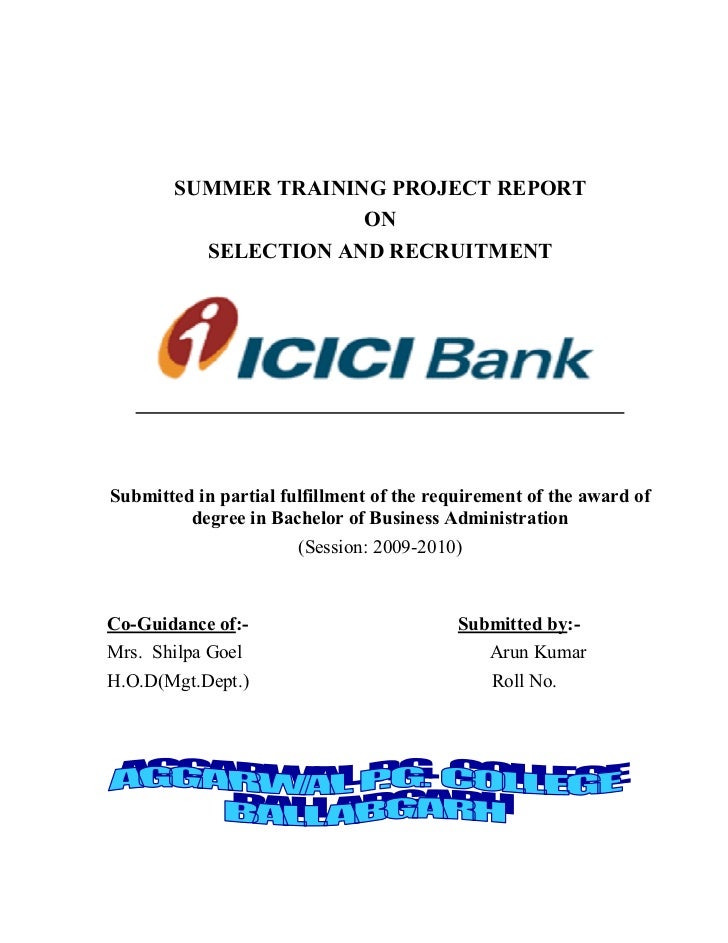 SUMMER TRAINING PROJECT REPORT
ON
SELECTION AND RECRUITMENT

ICICI Bank

Submitted in partial fulfillment of the requirement of the award of degree in Bachelor of Business Administration
(Session: 2009-2010)

Co-Guidance of:-
Mrs. Shilpa Goel
H.O.D(Mgt.Dept.)

Submitted by:-
Arun Kumar
Roll No.

AGGARWAL P.G. COLLEGE
BALLABGARH